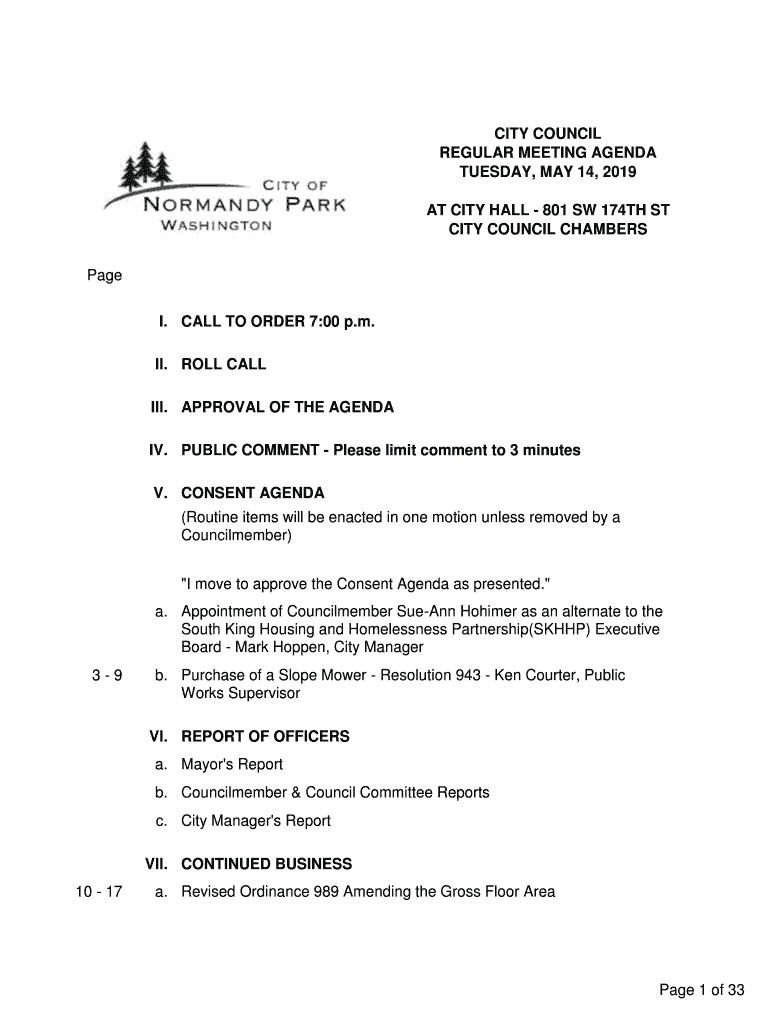 CITY OF
NORMANDY PARK
WASHINGTON

CITY COUNCIL
REGULAR MEETING AGENDA
TUESDAY, MAY 14, 2019

AT CITY HALL - 801 SW 174TH ST
CITY COUNCIL CHAMBERS

Page

I. CALL TO ORDER 7:00 p.m.

II. ROLL CALL

III. APPROVAL OF THE AGENDA

IV. PUBLIC COMMENT - Please limit comment to 3 minutes

V. CONSENT AGENDA
(Routine items will be enacted in one motion unless removed by a Councilmember)

"I move to approve the Consent Agenda as presented."

a. Appointment of Councilmember Sue-Ann Hohimer as an alternate to the South King Housing and Homelessness Partnership(SKHHP) Executive Board - Mark Hoppen, City Manager

3 - 9 b. Purchase of a Slope Mower - Resolution 943 - Ken Courter, Public Works Supervisor

VI. REPORT OF OFFICERS

a. Mayor's Report

b. Councilmember & Council Committee Reports

c. City Manager's Report

VII. CONTINUED BUSINESS

10 - 17 a. Revised Ordinance 989 Amending the Gross Floor Area

Page 1 of 33